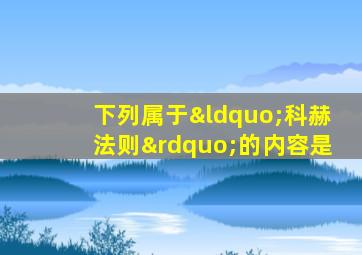 下列属于&ldquo;科赫法则&rdquo;的内容是